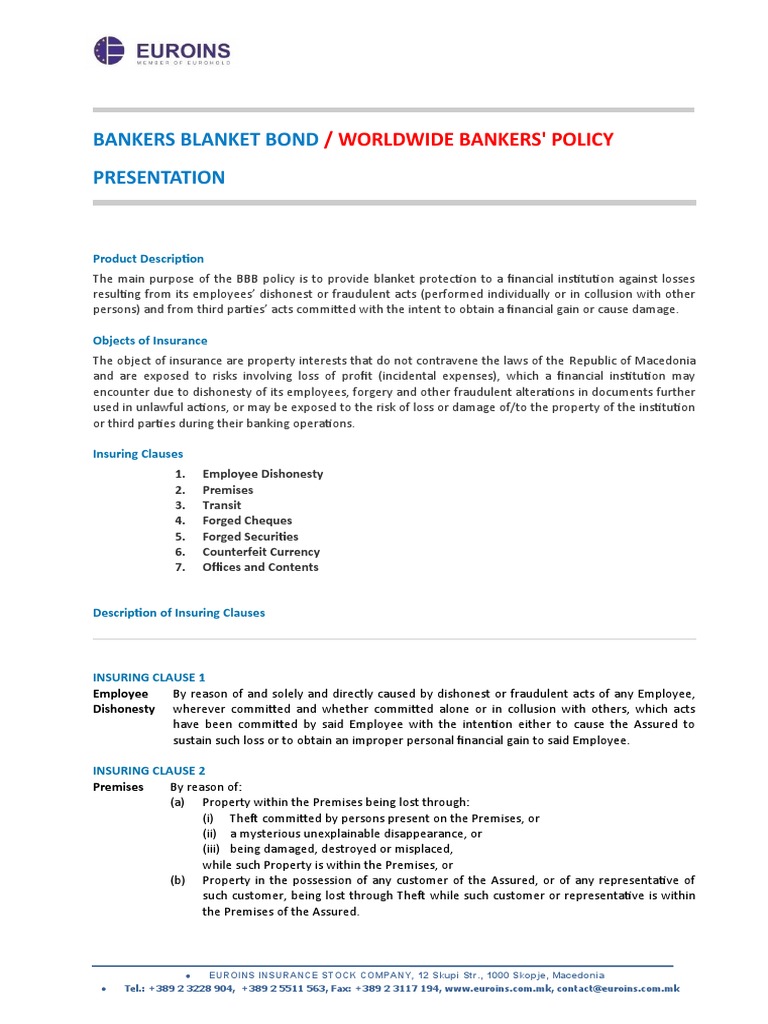 EUROINS
MEMBER OF EUROHOLD

BANKERS BLANKET BOND / WORLDWIDE BANKERS' POLICY

PRESENTATION

Product Description

The main purpose of the BBB policy is to provide blanket protection to a financial institution against losses resulting from its employees' dishonest or fraudulent acts (performed individually or in collusion with other persons) and from third parties' acts committed with the intent to obtain a financial gain or cause damage.

Objects of Insurance

The object of insurance are property interests that do not contravene the laws of the Republic of Macedonia and are exposed to risks involving loss of profit (incidental expenses), which a financial institution may encounter due to dishonesty of its employees, forgery and other fraudulent alterations in documents further used in unlawful actions, or may be exposed to the risk of loss or damage of/to the property of the institution or third parties during their banking operations.

Insuring Clauses

1. Employee Dishonesty
2. Premises
3. Transit
4. Forged Cheques
5. Forged Securities
6. Counterfeit Currency
7. Offices and Contents

Description of Insuring Clauses

INSURING CLAUSE 1

Employee Dishonesty By reason of and solely and directly caused by dishonest or fraudulent acts of any Employee, wherever committed and whether committed alone or in collusion with others, which acts have been committed by said Employee with the intention either to cause the Assured to sustain such loss or to obtain an improper personal financial gain to said Employee.

INSURING CLAUSE 2

Premises By reason of:
(a) Property within the Premises being lost through:
(i) Theft committed by persons present on the Premises, or
(ii) a mysterious unexplainable disappearance, or
(iii) being damaged, destroyed or misplaced,
while such Property is within the Premises, or
(b) Property in the possession of any customer of the Assured, or of any representative of such customer, being lost through Theft while such customer or representative is within the Premises of the Assured.

• EUROINS INSURANCE STOCK COMPANY, 12 Skupi Str., 1000 Skopje, Macedonia
• Tel.: +389 2 3228 904, +389 2 5511 563, Fax: +389 2 3117 194, www.euroins.com.mk, contact@euroins.com.mk